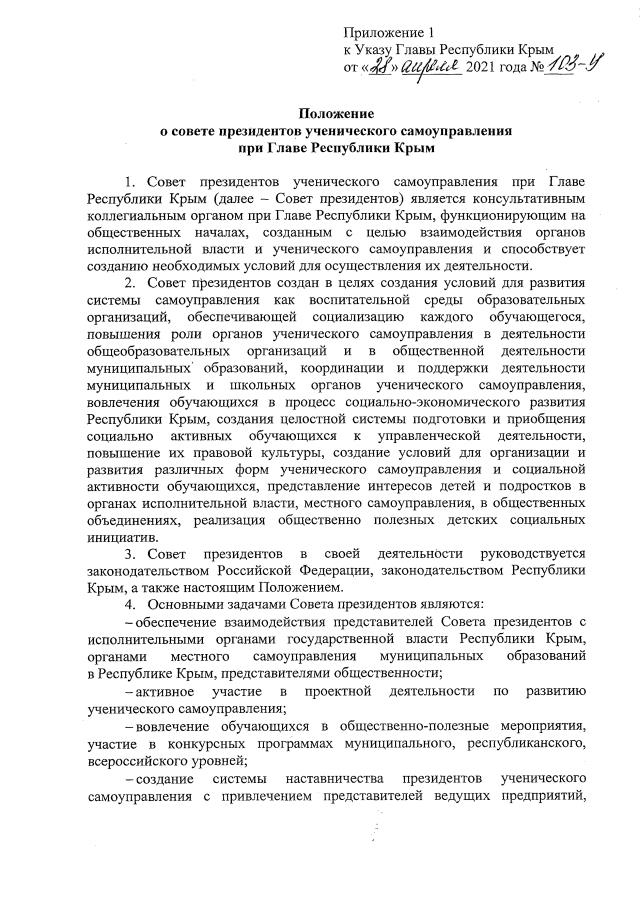 Приложение 1
к Указу Главы Республики Крым
от «28» апреля 2021 года № 103-У

Положение
о совете президентов ученического самоуправления
при Главе Республики Крым

1. Совет президентов ученического самоуправления при Главе Республики Крым (далее – Совет президентов) является консультативным коллегиальным органом при Главе Республики Крым, функционирующим на общественных началах, созданным с целью взаимодействия органов исполнительной власти и ученического самоуправления и способствует созданию необходимых условий для осуществления их деятельности.

2. Совет президентов создан в целях создания условий для развития системы самоуправления как воспитательной среды образовательных организаций, обеспечивающей социализацию каждого обучающегося, повышения роли органов ученического самоуправления в деятельности общеобразовательных организаций и в общественной деятельности муниципальных образований, координации и поддержки деятельности муниципальных и школьных органов ученического самоуправления, вовлечения обучающихся в процесс социально-экономического развития Республики Крым, создания целостной системы подготовки и приобщения социально активных обучающихся к управленческой деятельности, повышение их правовой культуры, создание условий для организации и развития различных форм ученического самоуправления и социальной активности обучающихся, представление интересов детей и подростков в органах исполнительной власти, местного самоуправления, в общественных объединениях, реализация общественно полезных детских социальных инициатив.

3. Совет президентов в своей деятельности руководствуется законодательством Российской Федерации, законодательством Республики Крым, а также настоящим Положением.

4. Основными задачами Совета президентов являются:

– обеспечение взаимодействия представителей Совета президентов с исполнительными органами государственной власти Республики Крым, органами местного самоуправления муниципальных образований в Республике Крым, представителями общественности;

– активное участие в проектной деятельности по развитию ученического самоуправления;

– вовлечение обучающихся в общественно-полезные мероприятия, участие в конкурсных программах муниципального, республиканского, всероссийского уровней;

– создание системы наставничества президентов ученического самоуправления с привлечением представителей ведущих предприятий,